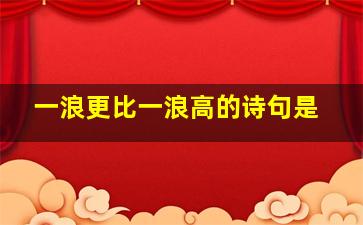 一浪更比一浪高的诗句是